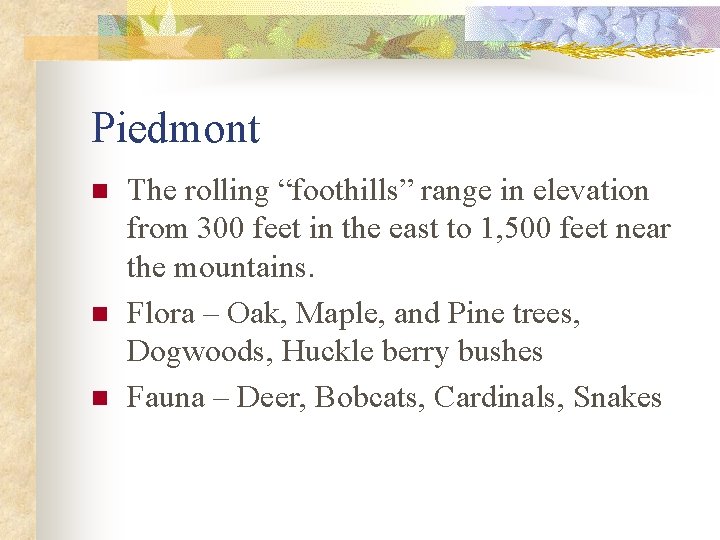 Piedmont

- The rolling “foothills” range in elevation from 300 feet in the east to 1,500 feet near the mountains.
- Flora – Oak, Maple, and Pine trees, Dogwoods, Huckle berry bushes
- Fauna – Deer, Bobcats, Cardinals, Snakes